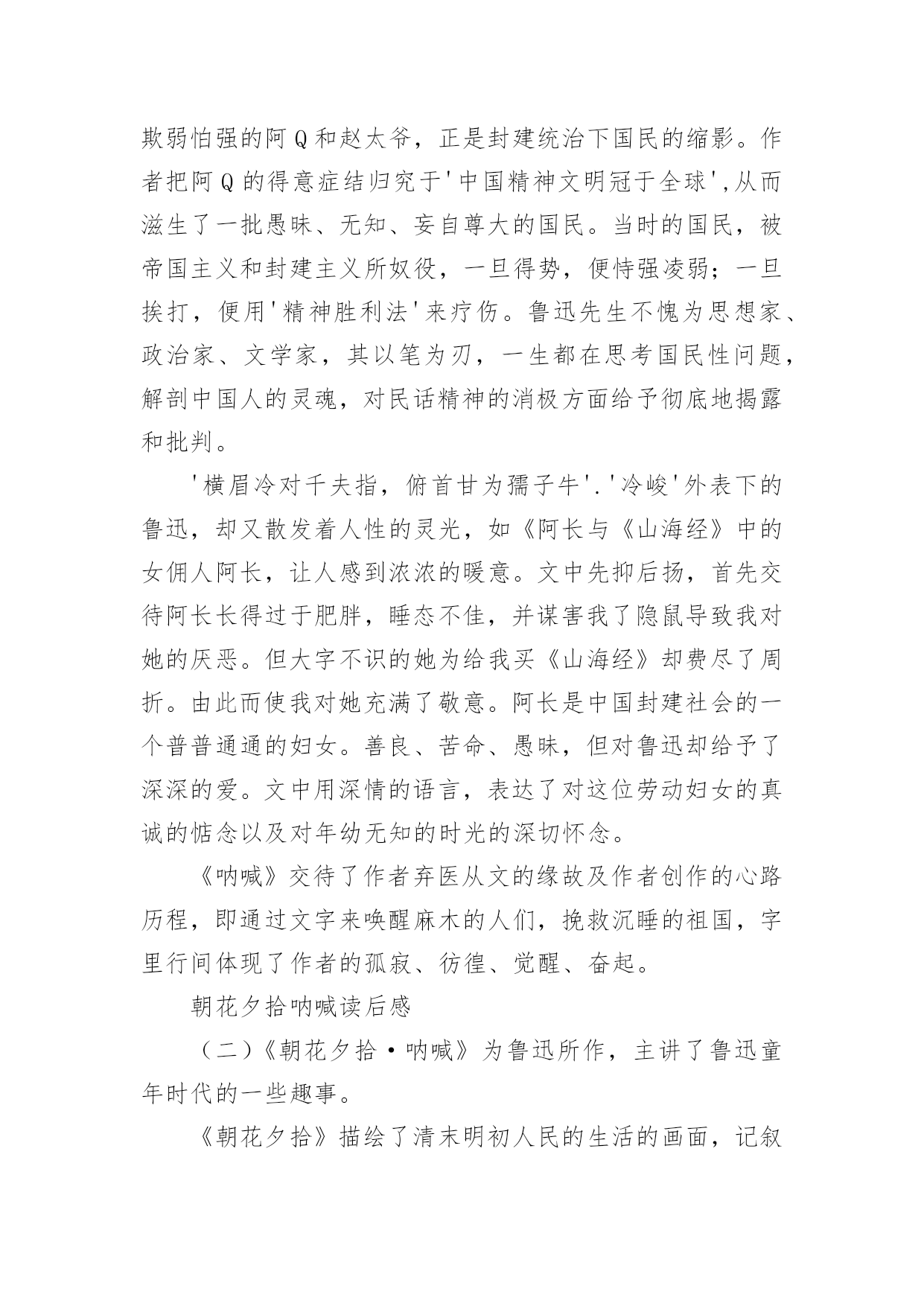 欺弱怕强的阿Q和赵太爷，正是封建统治下国民的缩影。作者把阿Q的得意症结归究于'中国精神文明冠于全球',从而滋生了一批愚昧、无知、妄自尊大的国民。当时的国民，被帝国主义和封建主义所奴役，一旦得势，便恃强凌弱；一旦挨打，便用'精神胜利法'来疗伤。鲁迅先生不愧为思想家、政治家、文学家，其以笔为刃，一生都在思考国民性问题，解剖中国人的灵魂，对民话精神的消极方面给予彻底地揭露和批判。

'横眉冷对千夫指，俯首甘为孺子牛'.'冷峻'外表下的鲁迅，却又散发着人性的灵光，如《阿长与《山海经》中的女佣人阿长，让人感到浓浓的暖意。文中先抑后扬，首先交待阿长长得过于肥胖，睡态不佳，并谋害我了隐鼠导致我对她的厌恶。但大字不识的她为给我买《山海经》却费尽了周折。由此而使我对她充满了敬意。阿长是中国封建社会的一个普普通通的妇女。善良、苦命、愚昧，但对鲁迅却给予了深深的爱。文中用深情的语言，表达了对这位劳动妇女的真诚的惦念以及对年幼无知的时光的深切怀念。

《呐喊》交待了作者弃医从文的缘故及作者创作的心路历程，即通过文字来唤醒麻木的人们，挽救沉睡的祖国，字里行间体现了作者的孤寂、彷徨、觉醒、奋起。

朝花夕拾呐喊读后感

（二）《朝花夕拾·呐喊》为鲁迅所作，主讲了鲁迅童年时代的一些趣事。

《朝花夕拾》描绘了清末明初人民的生活的画面，记叙